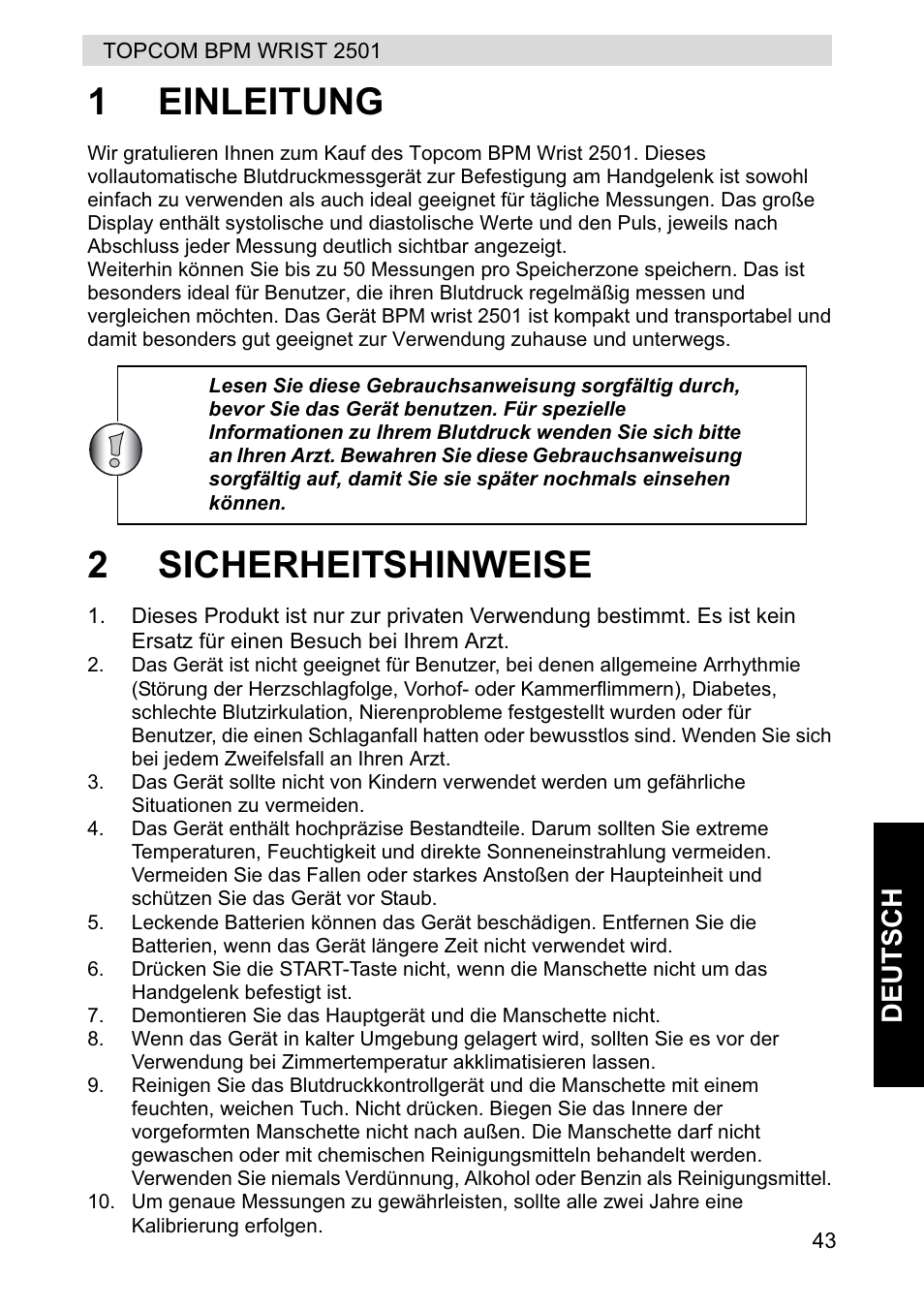 TOPCOM BPM WRIST 2501

1 EINLEITUNG

Wir gratulieren Ihnen zum Kauf des Topcom BPM Wrist 2501. Dieses vollautomatische Blutdruckmessgerät zur Befestigung am Handgelenk ist sowohl einfach zu verwenden als auch ideal geeignet für tägliche Messungen. Das große Display enthält systolische und diastolische Werte und den Puls, jeweils nach Abschluss jeder Messung deutlich sichtbar angezeigt.
Weiterhin können Sie bis zu 50 Messungen pro Speicherzone speichern. Das ist besonders ideal für Benutzer, die ihren Blutdruck regelmäßig messen und vergleichen möchten. Das Gerät BPM wrist 2501 ist kompakt und transportabel und damit besonders gut geeignet zur Verwendung zuhause und unterwegs.

Lesen Sie diese Gebrauchsanweisung sorgfältig durch, bevor Sie das Gerät benutzen. Für spezielle Informationen zu Ihrem Blutdruck wenden Sie sich bitte an Ihren Arzt. Bewahren Sie diese Gebrauchsanweisung sorgfältig auf, damit Sie sie später nochmals einsehen können.

2 SICHERHEITSHINWEISE

1. Dieses Produkt ist nur zur privaten Verwendung bestimmt. Es ist kein Ersatz für einen Besuch bei Ihrem Arzt.
2. Das Gerät ist nicht geeignet für Benutzer, bei denen allgemeine Arrhythmie (Störung der Herzschlagfolge, Vorhof- oder Kammerflimmern), Diabetes, schlechte Blutzirkulation, Nierenprobleme festgestellt wurden oder für Benutzer, die einen Schlaganfall hatten oder bewusstlos sind. Wenden Sie sich bei jedem Zweifelsfall an Ihren Arzt.
3. Das Gerät sollte nicht von Kindern verwendet werden um gefährliche Situationen zu vermeiden.
4. Das Gerät enthält hochpräzise Bestandteile. Darum sollten Sie extreme Temperaturen, Feuchtigkeit und direkte Sonneneinstrahlung vermeiden. Vermeiden Sie das Fallen oder starkes Anstoßen der Haupteinheit und schützen Sie das Gerät vor Staub.
5. Leckende Batterien können das Gerät beschädigen. Entfernen Sie die Batterien, wenn das Gerät längere Zeit nicht verwendet wird.
6. Drücken Sie die START-Taste nicht, wenn die Manschette nicht um das Handgelenk befestigt ist.
7. Demontieren Sie das Hauptgerät und die Manschette nicht.
8. Wenn das Gerät in kalter Umgebung gelagert wird, sollten Sie es vor der Verwendung bei Zimmertemperatur akklimatisieren lassen.
9. Reinigen Sie das Blutdruckkontrollgerät und die Manschette mit einem feuchten, weichen Tuch. Nicht drücken. Biegen Sie das Innere der vorgeformten Manschette nicht nach außen. Die Manschette darf nicht gewaschen oder mit chemischen Reinigungsmitteln behandelt werden. Verwenden Sie niemals Verdünnung, Alkohol oder Benzin als Reinigungsmittel.
10. Um genaue Messungen zu gewährleisten, sollte alle zwei Jahre eine Kalibrierung erfolgen.

DEUTSCH

43